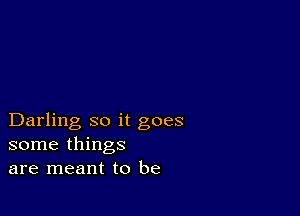 Darling so it goes
some things
are meant to be